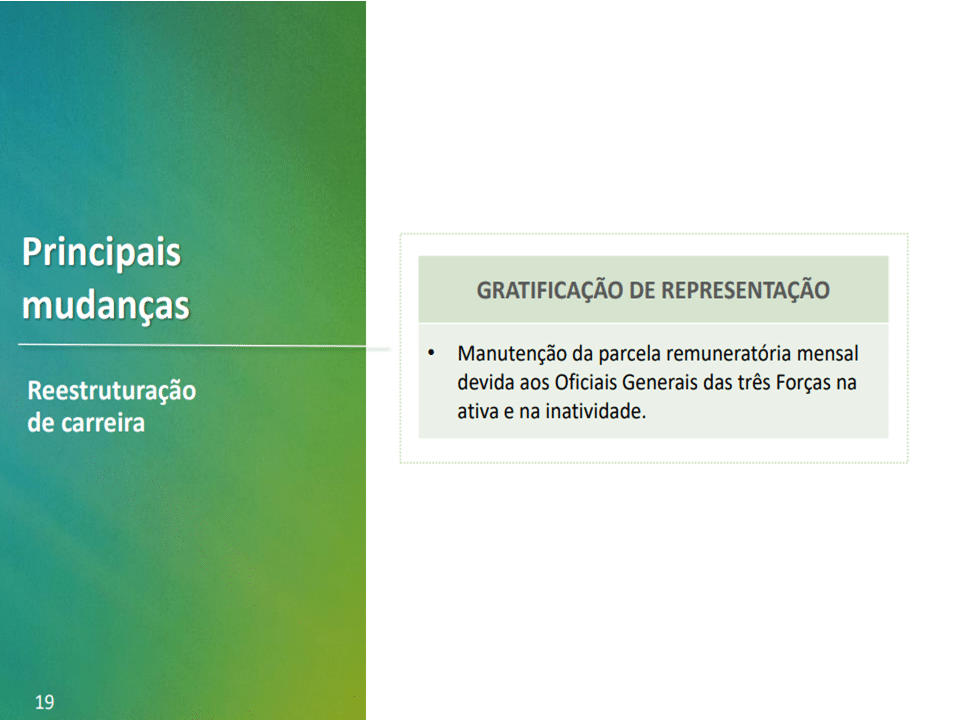 Principais mudanças

Reestruturação de carreira

GRATIFICAÇÃO DE REPRESENTAÇÃO

• Manutenção da parcela remuneratória mensal devida aos Oficiais Generais das três Forças na ativa e na inatividade.

19